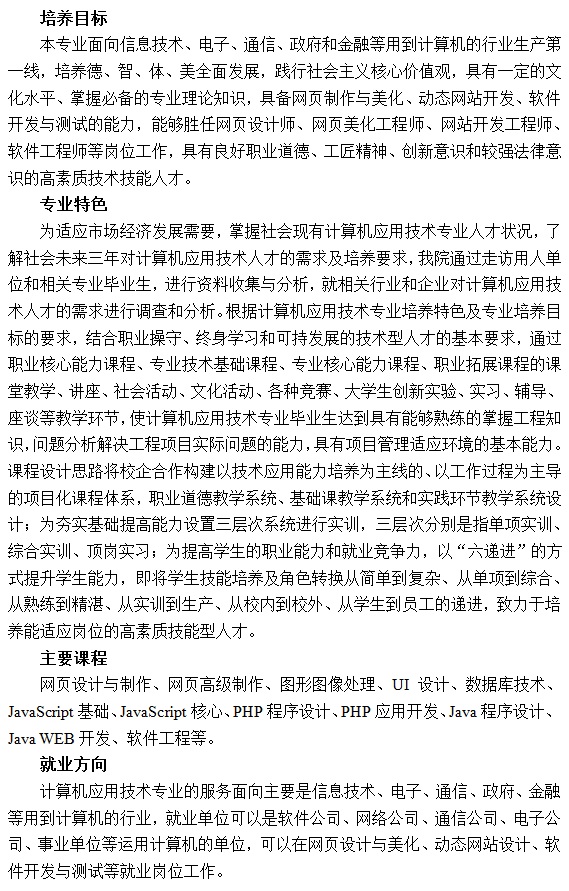 培养目标

本专业面向信息技术、电子、通信、政府和金融等用到计算机的行业生产第一线，培养德、智、体、美全面发展，践行社会主义核心价值观，具有一定的文化水平、掌握必备的专业理论知识，具备网页制作与美化、动态网站开发、软件开发与测试的能力，能够胜任网页设计师、网页美化工程师、网站开发工程师、软件工程师等岗位工作，具有良好职业道德、工匠精神、创新意识和较强法律意识的高素质技术技能人才。

专业特色

为适应市场经济发展需要，掌握社会现有计算机应用技术专业人才状况，了解社会未来三年对计算机应用技术人才的需求及培养要求，我院通过走访用人单位和相关专业毕业生，进行资料收集与分析，就相关行业和企业对计算机应用技术人才的需求进行调查和分析。根据计算机应用技术专业培养特色及专业培养目标的要求，结合职业操守、终身学习和可持发展的技术型人才的基本要求，通过职业核心能力课程、专业技术基础课程、专业核心能力课程、职业拓展课程的课堂教学、讲座、社会活动、文化活动、各种竞赛、大学生创新实验、实习、辅导、座谈等教学环节，使计算机应用技术专业毕业生达到具有能够熟练的掌握工程知识，问题分析解决工程项目实际问题的能力，具有项目管理适应环境的基本能力。课程设计思路将校企合作构建以技术应用能力培养为主线的、以工作过程为主导的项目化课程体系，职业道德教学系统、基础课教学系统和实践环节教学系统设计；为夯实基础提高能力设置三层次系统进行实训，三层次分别是指单项实训、综合实训、顶岗实习；为提高学生的职业能力和就业竞争力，以“六递进”的方式提升学生能力，即将学生技能培养及角色转换从简单到复杂、从单项到综合、从熟练到精湛、从实训到生产、从校内到校外、从学生到员工的递进，致力于培养能适应岗位的高素质技能型人才。

主要课程

网页设计与制作、网页高级制作、图形图像处理、UI 设计、数据库技术、JavaScript 基础、JavaScript 核心、PHP 程序设计、PHP 应用开发、Java 程序设计、Java WEB 开发、软件工程等。

就业方向

计算机应用技术专业的服务面向主要是信息技术、电子、通信、政府、金融等用到计算机的行业，就业单位可以是软件公司、网络公司、通信公司、电子公司、事业单位等运用计算机的单位，可以在网页设计与美化、动态网站设计、软件开发与测试等就业岗位工作。